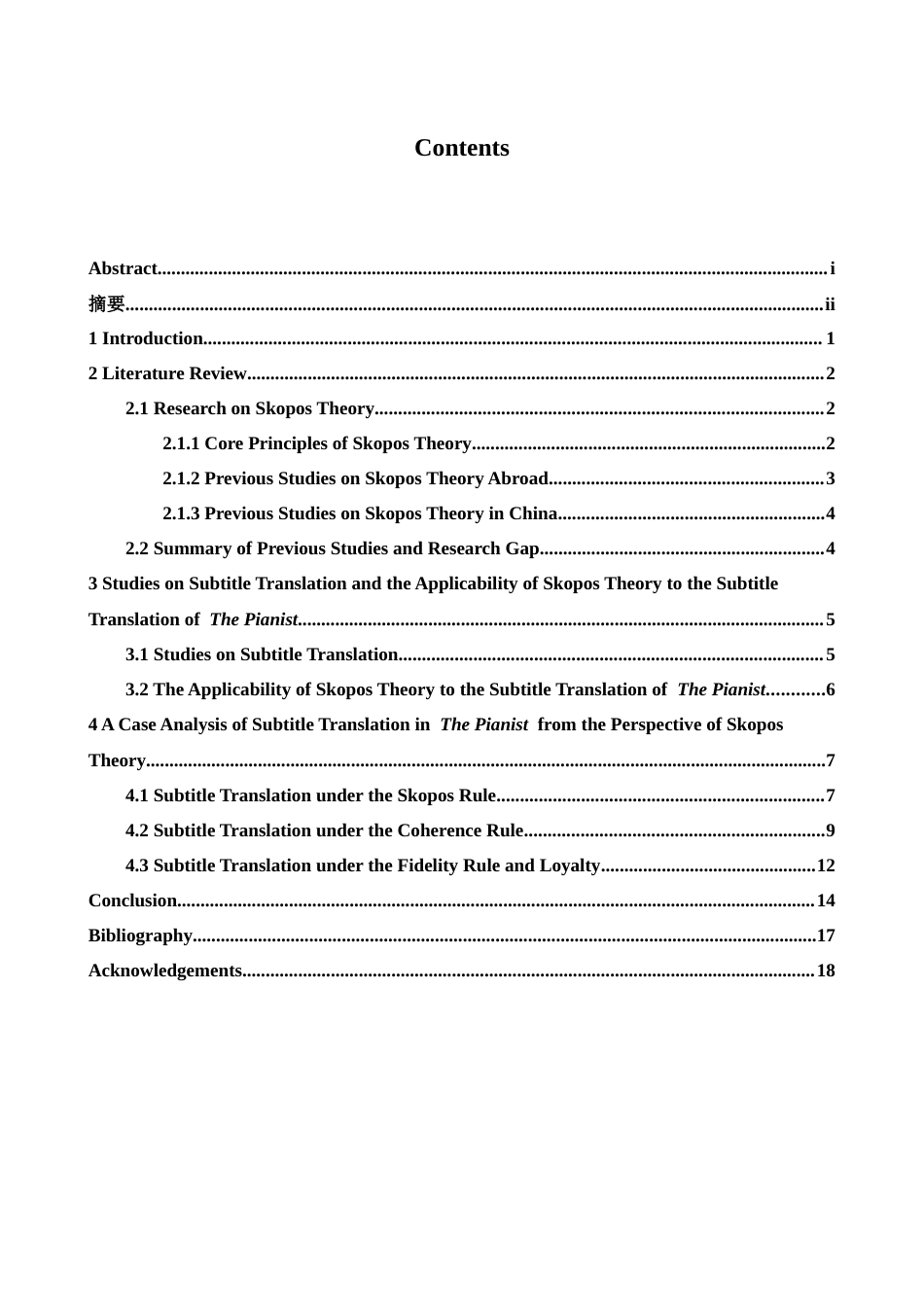 Contents

Abstract i
摘要 ii
1 Introduction 1
2 Literature Review 2
2.1 Research on Skopos Theory 2
2.1.1 Core Principles of Skopos Theory 2
2.1.2 Previous Studies on Skopos Theory Abroad 3
2.1.3 Previous Studies on Skopos Theory in China 4
2.2 Summary of Previous Studies and Research Gap 4
3 Studies on Subtitle Translation and the Applicability of Skopos Theory to the Subtitle Translation of The Pianist 5
3.1 Studies on Subtitle Translation 5
3.2 The Applicability of Skopos Theory to the Subtitle Translation of The Pianist 6
4 A Case Analysis of Subtitle Translation in The Pianist from the Perspective of Skopos Theory 7
4.1 Subtitle Translation under the Skopos Rule 7
4.2 Subtitle Translation under the Coherence Rule 9
4.3 Subtitle Translation under the Fidelity Rule and Loyalty 12
Conclusion 14
Bibliography 17
Acknowledgements 18